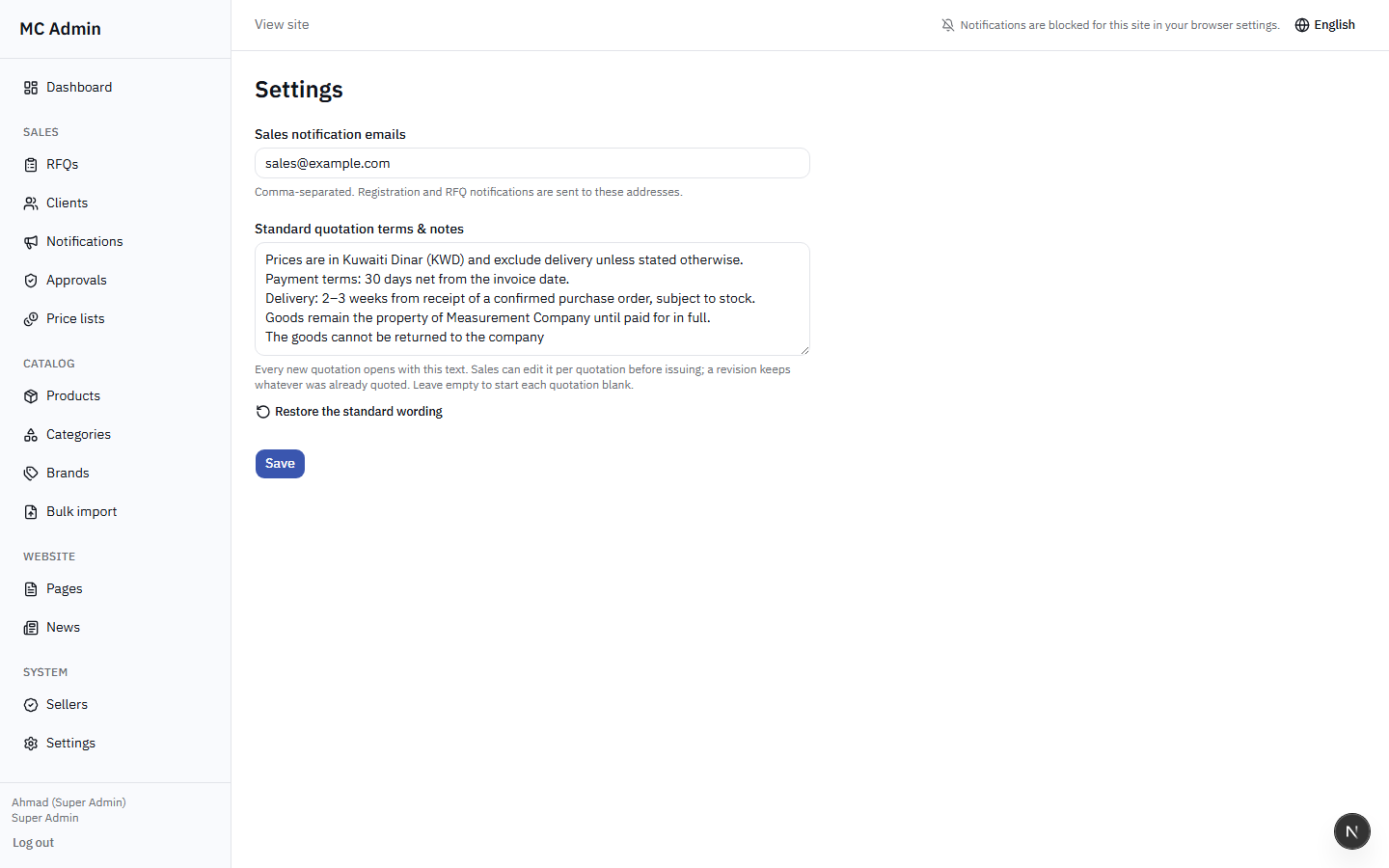 MC Admin

Dashboard

SALES

RFQs

Clients

Notifications

Approvals

Price lists

CATALOG

Products

Categories

Brands

Bulk import

WEBSITE

Pages

News

SYSTEM

Sellers

Settings

Ahmad (Super Admin)
Super Admin

Log out

View site

Notifications are blocked for this site in your browser settings.

English

Settings

Sales notification emails

sales@example.com

Comma-separated. Registration and RFQ notifications are sent to these addresses.

Standard quotation terms & notes

Prices are in Kuwaiti Dinar (KWD) and exclude delivery unless stated otherwise.
Payment terms: 30 days net from the invoice date.
Delivery: 2–3 weeks from receipt of a confirmed purchase order, subject to stock.
Goods remain the property of Measurement Company until paid for in full.
The goods cannot be returned to the company

Every new quotation opens with this text. Sales can edit it per quotation before issuing; a revision keeps whatever was already quoted. Leave empty to start each quotation blank.

Restore the standard wording

Save

N